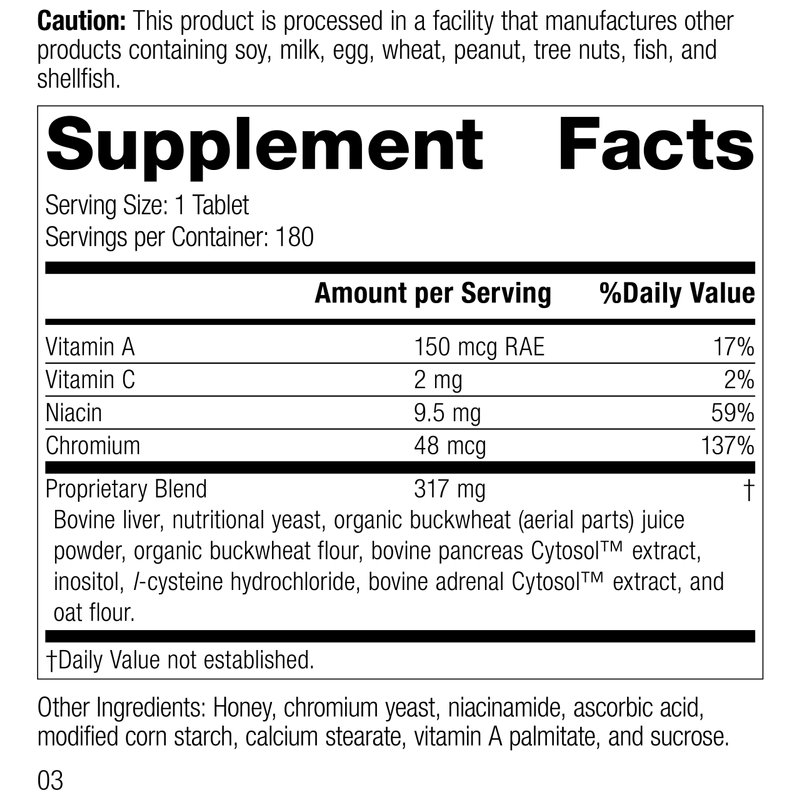 Caution: This product is processed in a facility that manufactures other products containing soy, milk, egg, wheat, peanut, tree nuts, fish, and shellfish.

Supplement Facts

Serving Size: 1 Tablet
Servings per Container: 180

|  | Amount per Serving | %Daily Value |
|---|---|---|
| Vitamin A | 150 mcg RAE | 17% |
| Vitamin C | 2 mg | 2% |
| Niacin | 9.5 mg | 59% |
| Chromium | 48 mcg | 137% |
| Proprietary Blend | 317 mg | † |

Bovine liver, nutritional yeast, organic buckwheat (aerial parts) juice powder, organic buckwheat flour, bovine pancreas Cytosol™ extract, inositol, l-cysteine hydrochloride, bovine adrenal Cytosol™ extract, and oat flour.

†Daily Value not established.

Other Ingredients: Honey, chromium yeast, niacinamide, ascorbic acid, modified corn starch, calcium stearate, vitamin A palmitate, and sucrose.

03